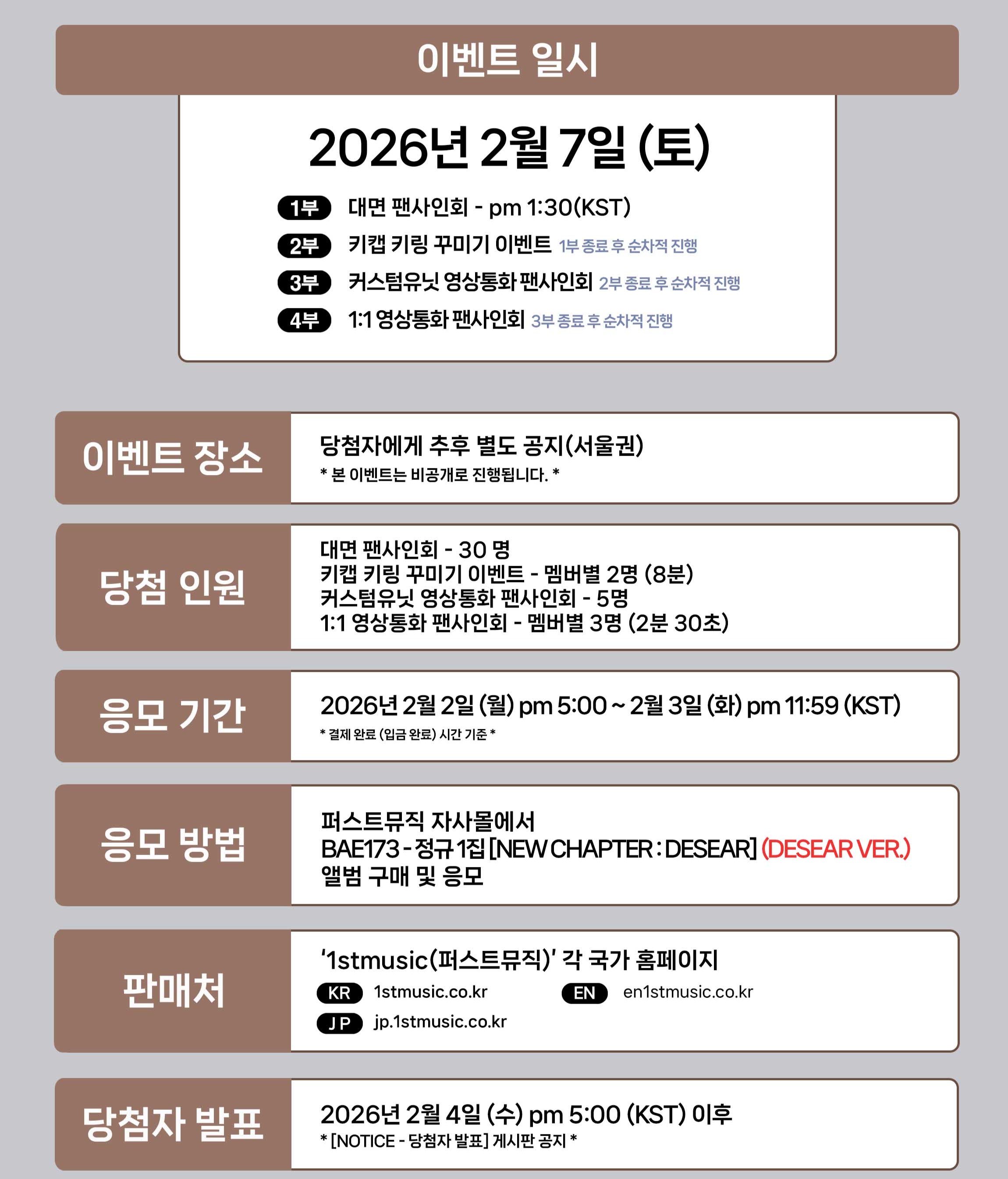 이벤트 일시

2026년 2월 7일 (토)

1부 대면 팬사인회 - pm 1:30(KST)
2부 키캡 키링 꾸미기 이벤트 1부 종료 후 순차적 진행
3부 커스텀유닛 영상통화 팬사인회 2부 종료 후 순차적 진행
4부 1:1 영상통화 팬사인회 3부 종료 후 순차적 진행

이벤트 장소
당첨자에게 추후 별도 공지(서울권)
* 본 이벤트는 비공개로 진행됩니다. *

당첨 인원
대면 팬사인회 - 30 명
키캡 키링 꾸미기 이벤트 - 멤버별 2명 (8분)
커스텀유닛 영상통화 팬사인회 - 5명
1:1 영상통화 팬사인회 - 멤버별 3명 (2분 30초)

응모 기간
2026년 2월 2일 (월) pm 5:00 ~ 2월 3일 (화) pm 11:59 (KST)
* 결제 완료 (입금 완료) 시간 기준 *

응모 방법
퍼스트뮤직 자사몰에서
BAE173 - 정규 1집 [NEW CHAPTER : DESEAR] (DESEAR VER.)
앨범 구매 및 응모

판매처
'1stmusic(퍼스트뮤직)' 각 국가 홈페이지
KR 1stmusic.co.kr
EN en1stmusic.co.kr
JP jp.1stmusic.co.kr

당첨자 발표
2026년 2월 4일 (수) pm 5:00 (KST) 이후
* [NOTICE - 당첨자 발표] 게시판 공지 *